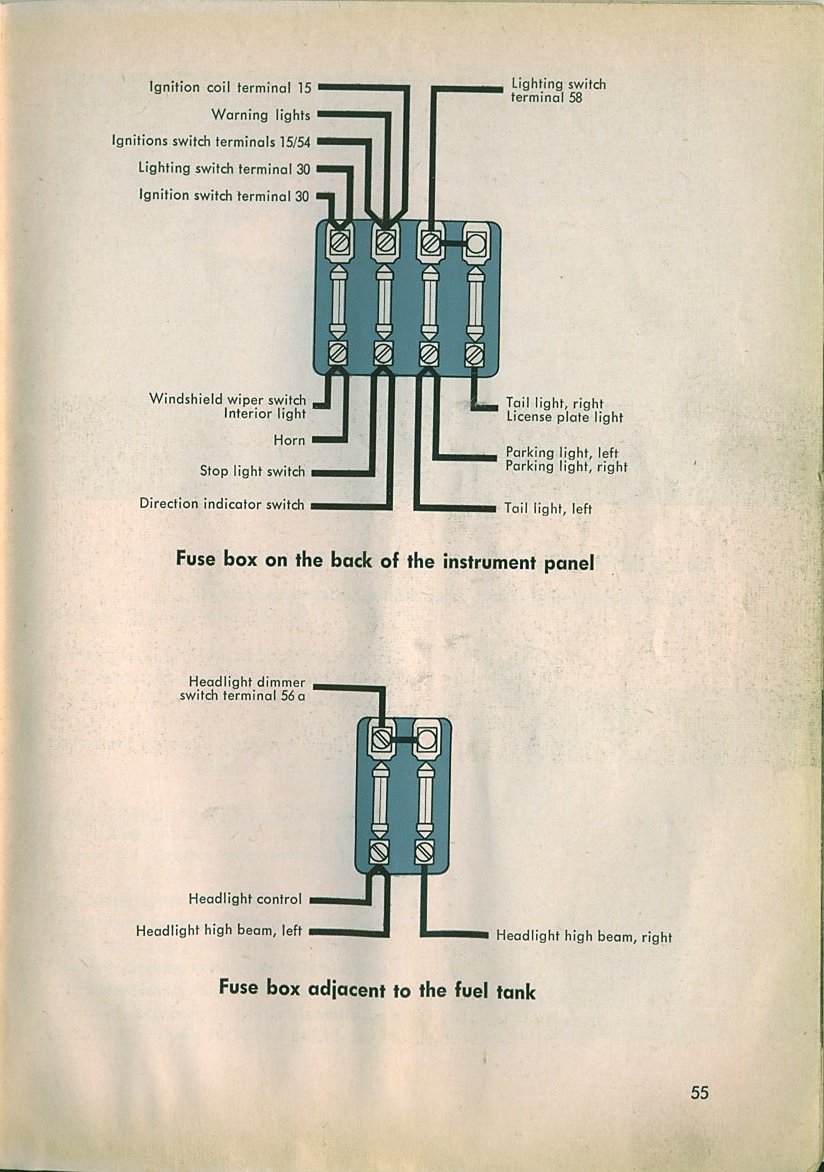 Ignition coil terminal 15
Warning lights
Ignitions switch terminals 15/54
Lighting switch terminal 30
Ignition switch terminal 30

Lighting switch terminal 58

Windshield wiper switch
Interior light
Horn
Stop light switch
Direction indicator switch

Tail light, right
License plate light
Parking light, left
Parking light, right
Tail light, left

Fuse box on the back of the instrument panel

Headlight dimmer switch terminal 56 a

Headlight control
Headlight high beam, left

Headlight high beam, right

Fuse box adjacent to the fuel tank

55